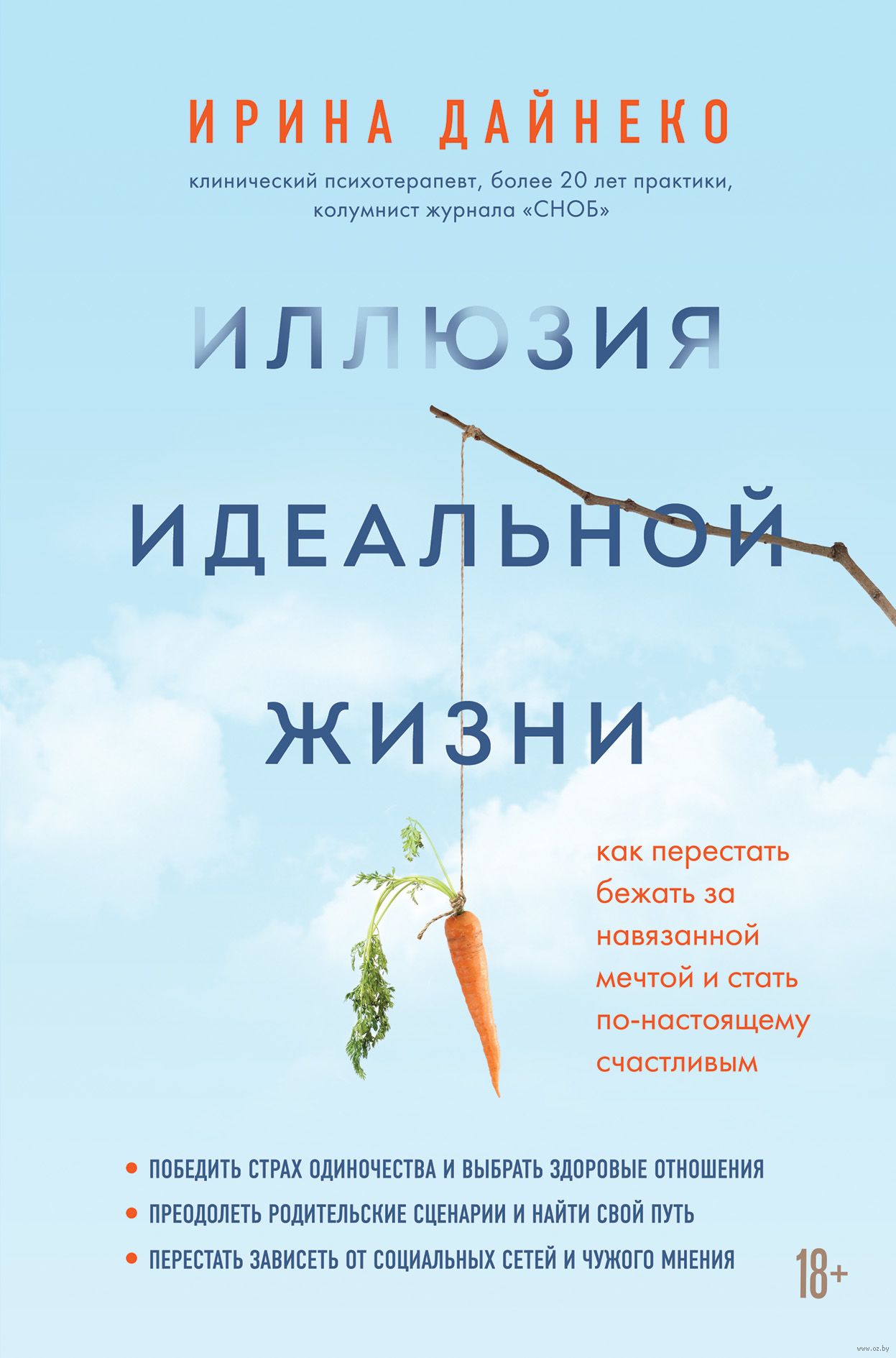 ИРИНА ДАЙНЕКО

клинический психотерапевт, более 20 лет практики, колумнист журнала «СНОБ»

ИЛЛЮЗИЯ ИДЕАЛЬНОЙ ЖИЗНИ

как перестать бежать за навязанной мечтой и стать по-настоящему счастливым

• ПОБЕДИТЬ СТРАХ ОДИНОЧЕСТВА И ВЫБРАТЬ ЗДОРОВЫЕ ОТНОШЕНИЯ
• ПРЕОДОЛЕТЬ РОДИТЕЛЬСКИЕ СЦЕНАРИИ И НАЙТИ СВОЙ ПУТЬ
• ПЕРЕСТАТЬ ЗАВИСЕТЬ ОТ СОЦИАЛЬНЫХ СЕТЕЙ И ЧУЖОГО МНЕНИЯ

18+

www.oz.by